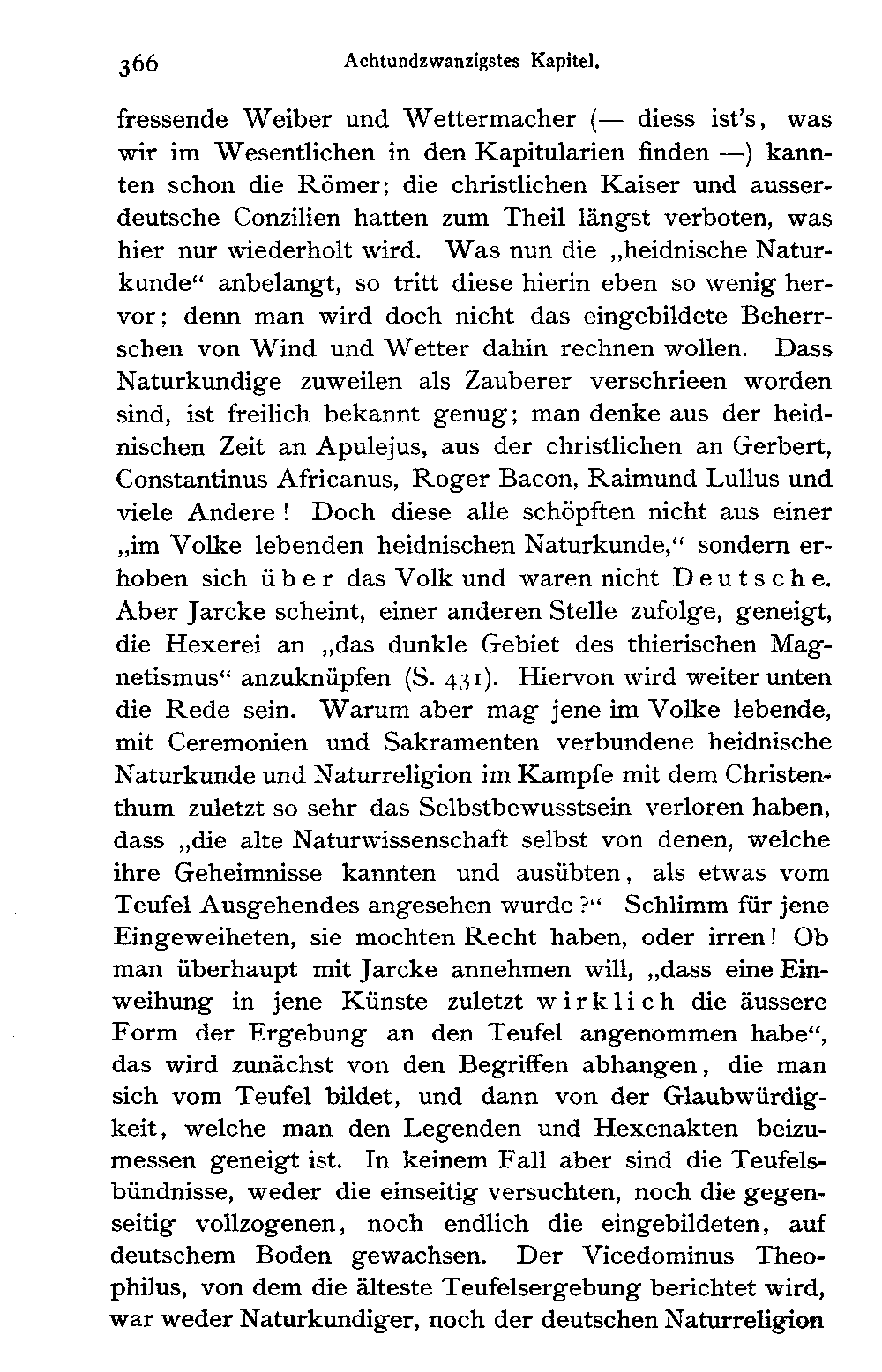 366 Achtundzwanzigstes Kapitel.

fressende Weiber und Wettermacher (— diess ist's, was wir im Wesentlichen in den Kapitularien finden —) kannten schon die Römer; die christlichen Kaiser und ausserdeutsche Conzilien hatten zum Theil längst verboten, was hier nur wiederholt wird. Was nun die „heidnische Naturkunde“ anbelangt, so tritt diese hierin eben so wenig hervor; denn man wird doch nicht das eingebildete Beherrschen von Wind und Wetter dahin rechnen wollen. Dass Naturkundige zuweilen als Zauberer verschrieen worden sind, ist freilich bekannt genug; man denke aus der heidnischen Zeit an Apulejus, aus der christlichen an Gerbert, Constantinus Africanus, Roger Bacon, Raimund Lullus und viele Andere! Doch diese alle schöpften nicht aus einer „im Volke lebenden heidnischen Naturkunde,“ sondern erhoben sich über das Volk und waren nicht Deutsche. Aber Jarcke scheint, einer anderen Stelle zufolge, geneigt, die Hexerei an „das dunkle Gebiet des thierischen Magnetismus“ anzuknüpfen (S. 431). Hiervon wird weiter unten die Rede sein. Warum aber mag jene im Volke lebende, mit Ceremonien und Sakramenten verbundene heidnische Naturkunde und Naturreligion im Kampfe mit dem Christenthum zuletzt so sehr das Selbstbewusstsein verloren haben, dass „die alte Naturwissenschaft selbst von denen, welche ihre Geheimnisse kannten und ausübten, als etwas vom Teufel Ausgehendes angesehen wurde?“ Schlimm für jene Eingeweiheten, sie mochten Recht haben, oder irren! Ob man überhaupt mit Jarcke annehmen will, „dass eine Einweihung in jene Künste zuletzt wirklich die äussere Form der Ergebung an den Teufel angenommen habe“, das wird zunächst von den Begriffen abhangen, die man sich vom Teufel bildet, und dann von der Glaubwürdigkeit, welche man den Legenden und Hexenakten beizumessen geneigt ist. In keinem Fall aber sind die Teufelsbündnisse, weder die einseitig versuchten, noch die gegenseitig vollzogenen, noch endlich die eingebildeten, auf deutschem Boden gewachsen. Der Vicedominus Theophilus, von dem die älteste Teufelsergebung berichtet wird, war weder Naturkundiger, noch der deutschen Naturreligion